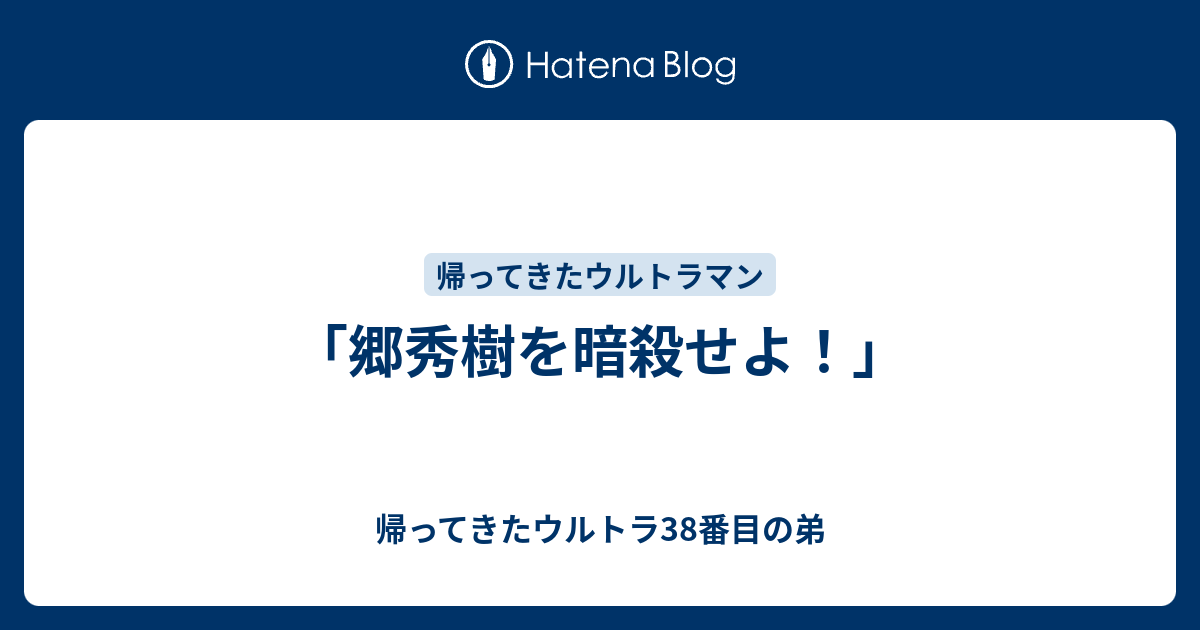 Hatena Blog

帰ってきたウルトラマン

「郷秀樹を暗殺せよ！」

帰ってきたウルトラ38番目の弟